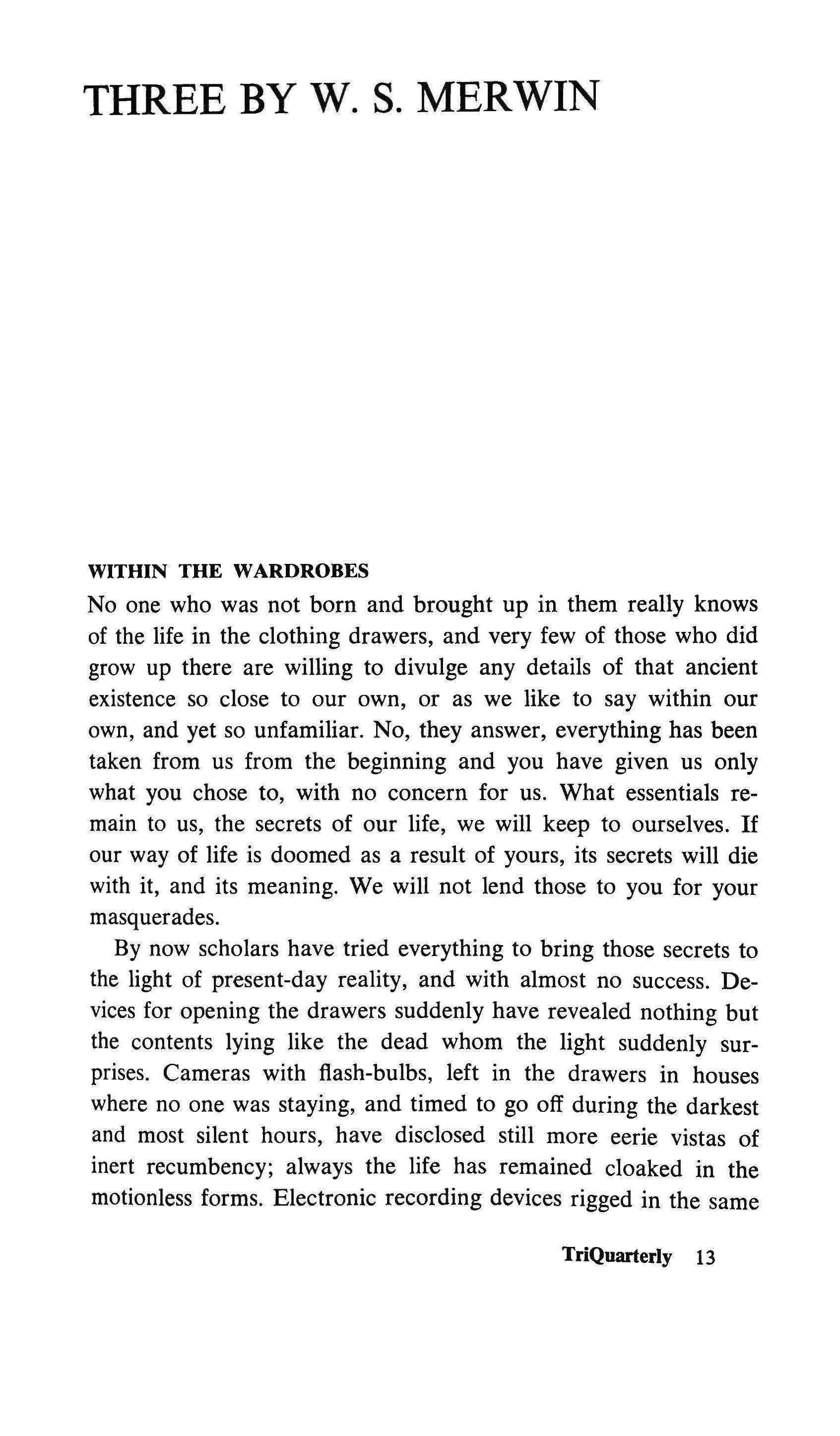 THREE BY W. S. MERWIN

WITHIN THE WARDROBES

No one who was not born and brought up in them really knows of the life in the clothing drawers, and very few of those who did grow up there are willing to divulge any details of that ancient existence so close to our own, or as we like to say within our own, and yet so unfamiliar. No, they answer, everything has been taken from us from the beginning and you have given us only what you chose to, with no concern for us. What essentials remain to us, the secrets of our life, we will keep to ourselves. If our way of life is doomed as a result of yours, its secrets will die with it, and its meaning. We will not lend those to you for your masquerades.

By now scholars have tried everything to bring those secrets to the light of present-day reality, and with almost no success. Devices for opening the drawers suddenly have revealed nothing but the contents lying like the dead whom the light suddenly surprises. Cameras with flash-bulbs, left in the drawers in houses where no one was staying, and timed to go off during the darkest and most silent hours, have disclosed still more eerie vistas of inert recumbency; always the life has remained cloaked in the motionless forms. Electronic recording devices rigged in the same

TriQuarterly 13